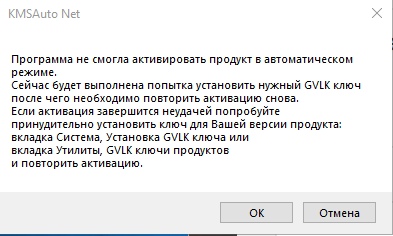 KMSAuto Net

Программа не смогла активировать продукт в автоматическом режиме.
Сейчас будет выполнена попытка установить нужный GVLK ключ после чего необходимо повторить активацию снова.
Если активация завершится неудачей попробуйте принудительно установить ключ для Вашей версии продукта:
вкладка Система, Установка GVLK ключа или
вкладка Утилиты, GVLK ключи продуктов
и повторить активацию.

OK

Отмена